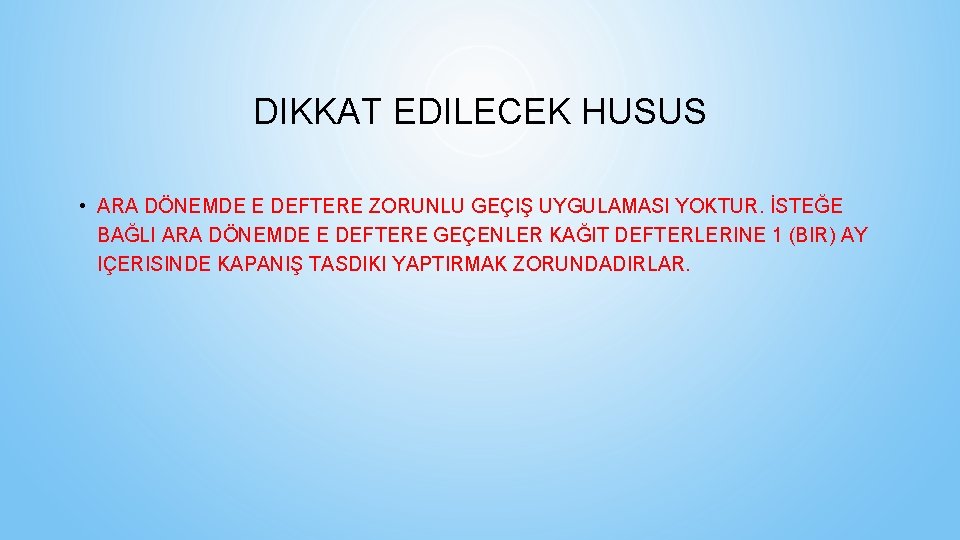 DIKKAT EDILECEK HUSUS

• ARA DÖNEMDE E DEFTERE ZORUNLU GEÇIŞ UYGULAMASI YOKTUR. İSTEĞE BAĞLI ARA DÖNEMDE E DEFTERE GEÇENLER KAĞIT DEFTERLERINE 1 (BIR) AY IÇERISINDE KAPANIŞ TASDIKI YAPTIRMAK ZORUNDADIRLAR.